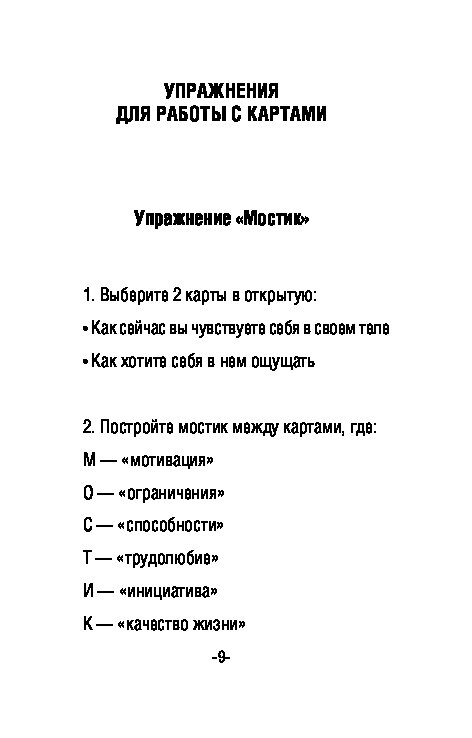 УПРАЖНЕНИЯ
ДЛЯ РАБОТЫ С КАРТАМИ

Упражнение «Мостик»

1. Выберите 2 карты в открытую:

• Как сейчас вы чувствуете себя в своем теле

• Как хотите себя в нем ощущать

2. Постройте мостик между картами, где:

М — «мотивация»

О — «ограничения»

С — «способности»

Т — «трудолюбие»

И — «инициатива»

К — «качество жизни»

-9-